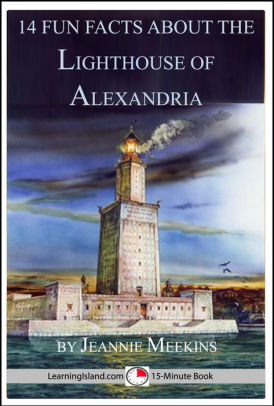 14 FUN FACTS ABOUT THE
LIGHTHOUSE OF ALEXANDRIA

BY JEANNIE MEEKINS

LearningIsland.com 15-Minute Book